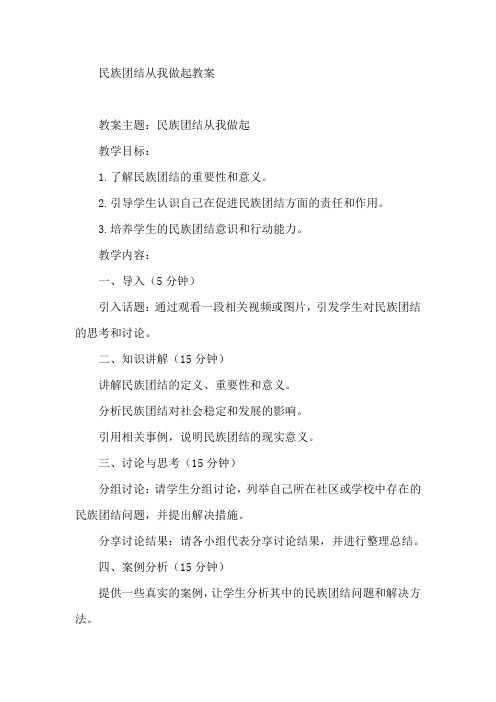 民族团结从我做起教案

教案主题：民族团结从我做起

教学目标：

1.了解民族团结的重要性和意义。

2.引导学生认识自己在促进民族团结方面的责任和作用。

3.培养学生的民族团结意识和行动能力。

教学内容：

一、导入（5分钟）

引入话题：通过观看一段相关视频或图片，引发学生对民族团结的思考和讨论。

二、知识讲解（15分钟）

讲解民族团结的定义、重要性和意义。

分析民族团结对社会稳定和发展的影响。

引用相关事例，说明民族团结的现实意义。

三、讨论与思考（15分钟）

分组讨论：请学生分组讨论，列举自己所在社区或学校中存在的民族团结问题，并提出解决措施。

分享讨论结果：请各小组代表分享讨论结果，并进行整理总结。

四、案例分析（15分钟）

提供一些真实的案例，让学生分析其中的民族团结问题和解决方法。